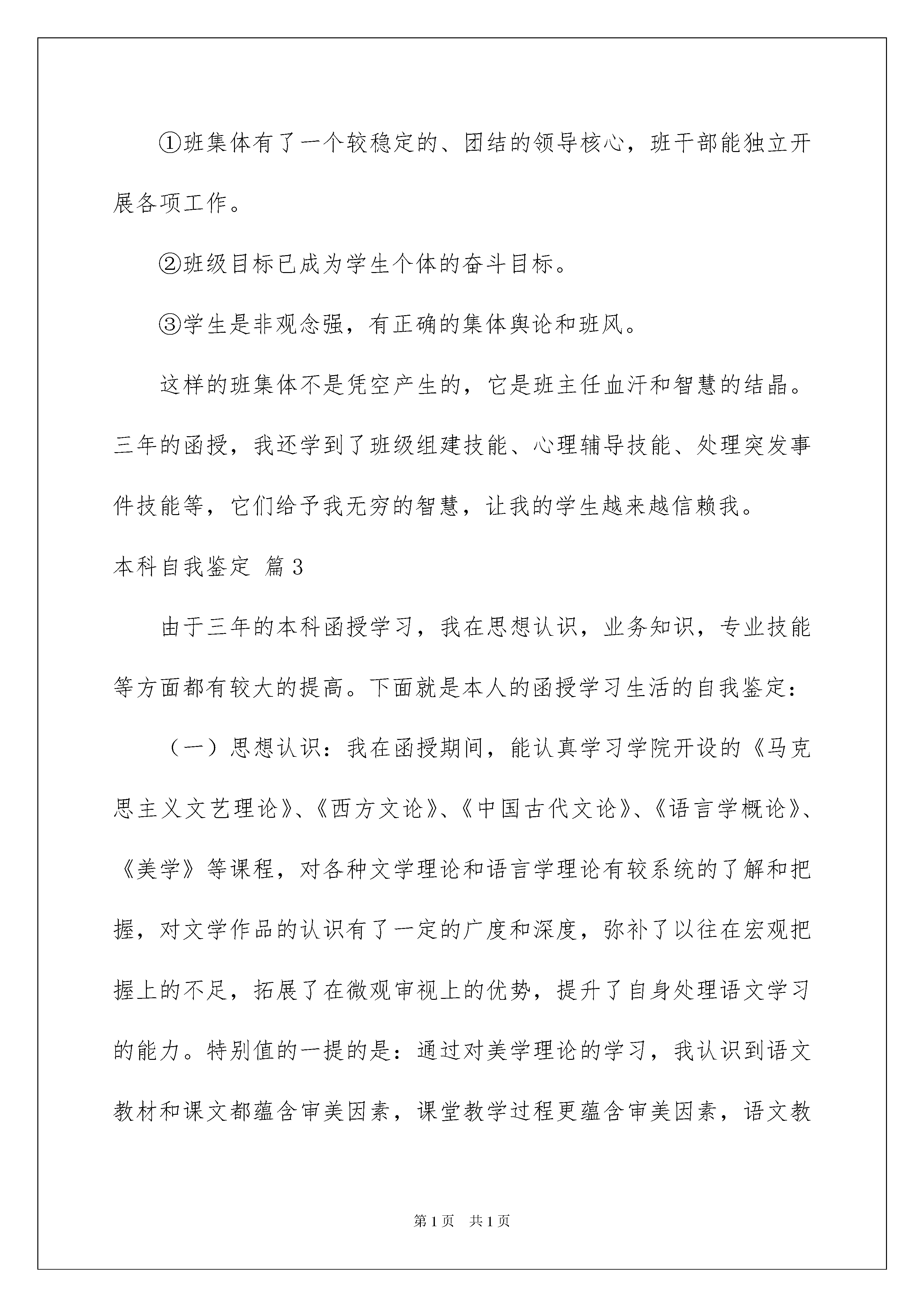 ①班集体有了一个较稳定的、团结的领导核心，班干部能独立开展各项工作。

②班级目标已成为学生个体的奋斗目标。

③学生是非观念强，有正确的集体舆论和班风。

这样的班集体不是凭空产生的，它是班主任血汗和智慧的结晶。三年的函授，我还学到了班级组建技能、心理辅导技能、处理突发事件技能等，它们给予我无穷的智慧，让我的学生越来越信赖我。

本科自我鉴定 篇3

由于三年的本科函授学习，我在思想认识，业务知识，专业技能等方面都有较大的提高。下面就是本人的函授学习生活的自我鉴定：

（一）思想认识：我在函授期间，能认真学习学院开设的《马克思主义文艺理论》、《西方文论》、《中国古代文论》、《语言学概论》、《美学》等课程，对各种文学理论和语言学理论有较系统的了解和把握，对文学作品的认识有了一定的广度和深度，弥补了以往在宏观把握上的不足，拓展了在微观审视上的优势，提升了自身处理语文学习的能力。特别值的一提的是：通过对美学理论的学习，我认识到语文教材和课文都蕴含审美因素，课堂教学过程更蕴含审美因素，语文教

第1页 共1页